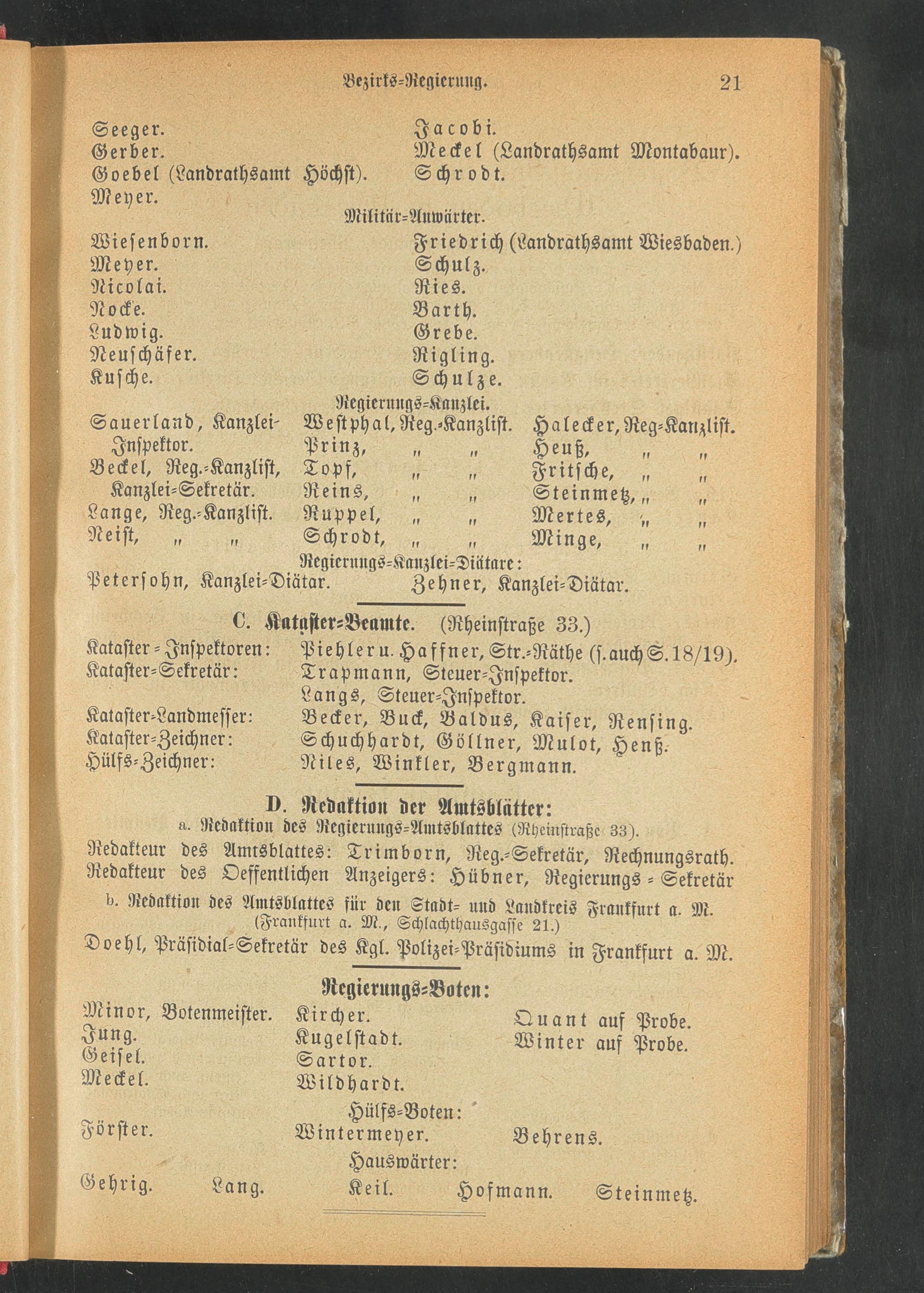 Bezirks=Regierung. 21

Seeger.
Gerber.
Goebel (Landrathsamt Höchst).
Meyer.

Jacobi.
Meckel (Landrathsamt Montabaur).
Schrodt.

Militär=Anwärter.

Wiesenborn.
Meyer.
Nicolai.
Nocke.
Ludwig.
Neuschäfer.
Kusche.

Friedrich (Landrathsamt Wiesbaden.)
Schulz.
Ries.
Barth.
Grebe.
Rigling.
Schulze.

Regierungs=Kanzlei.

Sauerland, Kanzlei-Inspektor.
Beckel, Reg.=Kanzlist, Kanzlei=Sekretär.
Lange, Reg.=Kanzlist.
Neist, " "

Westphal, Reg.=Kanzlist.
Prinz, " "
Topf, " "
Reins, " "
Ruppel, " "
Schrodt, " "

Halecker, Reg=Kanzlist.
Heuß, " "
Fritsche, " "
Steinmetz, " "
Mertes, " "
Minge, " "

Regierungs=Kanzlei=Diätare:

Petersohn, Kanzlei=Diätar.
Zehner, Kanzlei=Diätar.

C. Kataster=Beamte. (Rheinstraße 33.)

Kataster=Inspektoren: Piehler u. Haffner, Str.=Räthe (s. auch S. 18/19).
Kataster=Sekretär: Trapmann, Steuer=Inspektor.
Langs, Steuer=Inspektor.
Kataster=Landmesser: Becker, Buck, Baldus, Kaiser, Rensing.
Kataster=Zeichner: Schuchhardt, Göllner, Mulot, Henß.
Hülfs=Zeichner: Niles, Winkler, Bergmann.

D. Redaktion der Amtsblätter:

a. Redaktion des Regierungs=Amtsblattes (Rheinstraße 33).

Redakteur des Amtsblattes: Trimborn, Reg.=Sekretär, Rechnungsrath.
Redakteur des Oeffentlichen Anzeigers: Hübner, Regierungs=Sekretär

b. Redaktion des Amtsblattes für den Stadt= und Landkreis Frankfurt a. M.
(Frankfurt a. M., Schlachthausgasse 21.)

Doehl, Präsidial=Sekretär des Kgl. Polizei=Präsidiums in Frankfurt a. M.

Regierungs=Boten:

Minor, Botenmeister.
Jung.
Geisel.
Meckel.

Kircher.
Kugelstadt.
Sartor.
Wildhardt.

Quant auf Probe.
Winter auf Probe.

Hülfs=Boten:

Förster.
Wintermeyer.
Behrens.

Hauswärter:

Gehrig. Lang. Keil. Hofmann. Steinmetz.